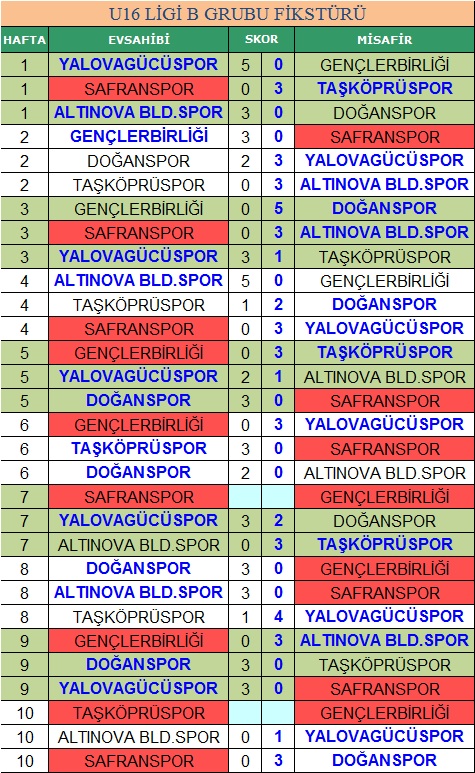 U16 LİGİ B GRUBU FİKSTÜRÜ

| HAFTA | EVSAHİBİ | SKOR | | MİSAFİR |
|---|---|---|---|---|
| 1 | YALOVAGÜCÜSPOR | 5 | 0 | GENÇLERBİRLİĞİ |
| 1 | SAFRANSPOR | 0 | 3 | TAŞKÖPRÜSPOR |
| 1 | ALTINOVA BLD.SPOR | 3 | 0 | DOĞANSPOR |
| 2 | GENÇLERBİRLİĞİ | 3 | 0 | SAFRANSPOR |
| 2 | DOĞANSPOR | 2 | 3 | YALOVAGÜCÜSPOR |
| 2 | TAŞKÖPRÜSPOR | 0 | 3 | ALTINOVA BLD.SPOR |
| 3 | GENÇLERBİRLİĞİ | 0 | 5 | DOĞANSPOR |
| 3 | SAFRANSPOR | 0 | 3 | ALTINOVA BLD.SPOR |
| 3 | YALOVAGÜCÜSPOR | 3 | 1 | TAŞKÖPRÜSPOR |
| 4 | ALTINOVA BLD.SPOR | 5 | 0 | GENÇLERBİRLİĞİ |
| 4 | TAŞKÖPRÜSPOR | 1 | 2 | DOĞANSPOR |
| 4 | SAFRANSPOR | 0 | 3 | YALOVAGÜCÜSPOR |
| 5 | GENÇLERBİRLİĞİ | 0 | 3 | TAŞKÖPRÜSPOR |
| 5 | YALOVAGÜCÜSPOR | 2 | 1 | ALTINOVA BLD.SPOR |
| 5 | DOĞANSPOR | 3 | 0 | SAFRANSPOR |
| 6 | GENÇLERBİRLİĞİ | 0 | 3 | YALOVAGÜCÜSPOR |
| 6 | TAŞKÖPRÜSPOR | 3 | 0 | SAFRANSPOR |
| 6 | DOĞANSPOR | 2 | 0 | ALTINOVA BLD.SPOR |
| 7 | SAFRANSPOR | | | GENÇLERBİRLİĞİ |
| 7 | YALOVAGÜCÜSPOR | 3 | 2 | DOĞANSPOR |
| 7 | ALTINOVA BLD.SPOR | 0 | 3 | TAŞKÖPRÜSPOR |
| 8 | DOĞANSPOR | 3 | 0 | GENÇLERBİRLİĞİ |
| 8 | ALTINOVA BLD.SPOR | 3 | 0 | SAFRANSPOR |
| 8 | TAŞKÖPRÜSPOR | 1 | 4 | YALOVAGÜCÜSPOR |
| 9 | GENÇLERBİRLİĞİ | 0 | 3 | ALTINOVA BLD.SPOR |
| 9 | DOĞANSPOR | 3 | 0 | TAŞKÖPRÜSPOR |
| 9 | YALOVAGÜCÜSPOR | 3 | 0 | SAFRANSPOR |
| 10 | TAŞKÖPRÜSPOR | | | GENÇLERBİRLİĞİ |
| 10 | ALTINOVA BLD.SPOR | 0 | 1 | YALOVAGÜCÜSPOR |
| 10 | SAFRANSPOR | 0 | 3 | DOĞANSPOR |